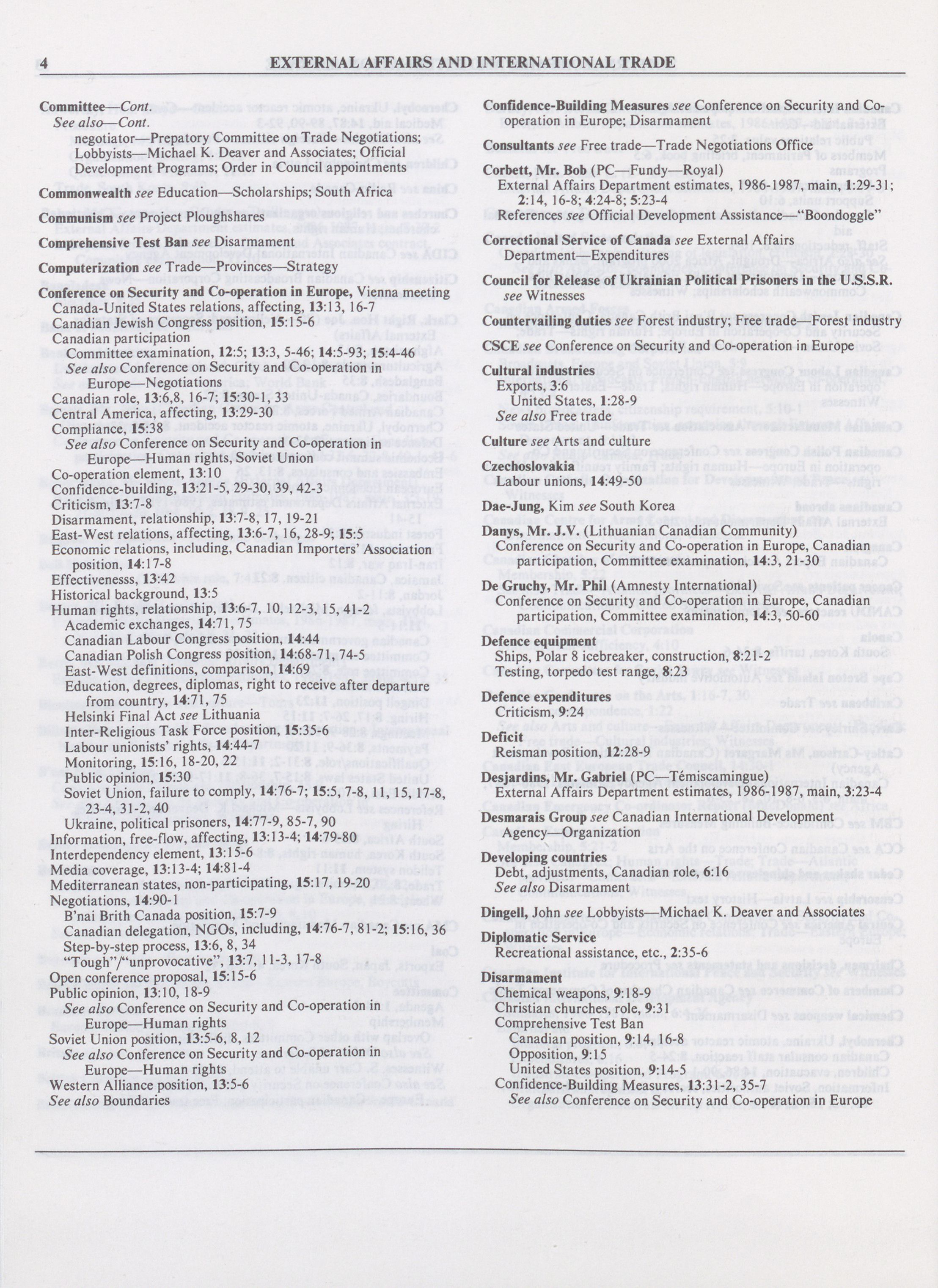 4 EXTERNAL AFFAIRS AND INTERNATIONAL TRADE

Committee—Cont.
See also—Cont.
negotiator—Prepatory Committee on Trade Negotiations; Lobbyists—Michael K. Deaver and Associates; Official Development Programs; Order in Council appointments

Commonwealth see Education—Scholarships; South Africa

Communism see Project Ploughshares

Comprehensive Test Ban see Disarmament

Computerization see Trade—Provinces—Strategy

Conference on Security and Co-operation in Europe, Vienna meeting
Canada-United States relations, affecting, 13:13, 16-7
Canadian Jewish Congress position, 15:15-6
Canadian participation
Committee examination, 12:5; 13:3, 5-46; 14:5-93; 15:4-46
See also Conference on Security and Co-operation in Europe—Negotiations
Canadian role, 13:6,8, 16-7; 15:30-1, 33
Central America, affecting, 13:29-30
Compliance, 15:38
See also Conference on Security and Co-operation in Europe—Human rights, Soviet Union
Co-operation element, 13:10
Confidence-building, 13:21-5, 29-30, 39, 42-3
Criticism, 13:7-8
Disarmament, relationship, 13:7-8, 17, 19-21
East-West relations, affecting, 13:6-7, 16, 28-9; 15:5
Economic relations, including, Canadian Importers' Association position, 14:17-8
Effectivenesss, 13:42
Historical background, 13:5
Human rights, relationship, 13:6-7, 10, 12-3, 15, 41-2
Academic exchanges, 14:71, 75
Canadian Labour Congress position, 14:44
Canadian Polish Congress position, 14:68-71, 74-5
East-West definitions, comparison, 14:69
Education, degrees, diplomas, right to receive after departure from country, 14:71, 75
Helsinki Final Act see Lithuania
Inter-Religious Task Force position, 15:35-6
Labour unionists' rights, 14:44-7
Monitoring, 15:16, 18-20, 22
Public opinion, 15:30
Soviet Union, failure to comply, 14:76-7; 15:5, 7-8, 11, 15, 17-8, 23-4, 31-2, 40
Ukraine, political prisoners, 14:77-9, 85-7, 90
Information, free-flow, affecting, 13:13-4; 14:79-80
Interdependency element, 13:15-6
Media coverage, 13:13-4; 14:81-4
Mediterranean states, non-participating, 15:17, 19-20
Negotiations, 14:90-1
B'nai Brith Canada position, 15:7-9
Canadian delegation, NGOs, including, 14:76-7, 81-2; 15:16, 36
Step-by-step process, 13:6, 8, 34
"Tough"/"unprovocative", 13:7, 11-3, 17-8
Open conference proposal, 15:15-6
Public opinion, 13:10, 18-9
See also Conference on Security and Co-operation in Europe—Human rights
Soviet Union position, 13:5-6, 8, 12
See also Conference on Security and Co-operation in Europe—Human rights
Western Alliance position, 13:5-6
See also Boundaries

Confidence-Building Measures see Conference on Security and Co-operation in Europe; Disarmament

Consultants see Free trade—Trade Negotiations Office

Corbett, Mr. Bob (PC—Fundy—Royal)
External Affairs Department estimates, 1986-1987, main, 1:29-31; 2:14, 16-8; 4:24-8; 5:23-4
References see Official Development Assistance—"Boondoggle"

Correctional Service of Canada see External Affairs Department—Expenditures

Council for Release of Ukrainian Political Prisoners in the U.S.S.R. see Witnesses

Countervailing duties see Forest industry; Free trade—Forest industry

CSCE see Conference on Security and Co-operation in Europe

Cultural industries
Exports, 3:6
United States, 1:28-9
See also Free trade

Culture see Arts and culture

Czechoslovakia
Labour unions, 14:49-50

Dae-Jung, Kim see South Korea

Danys, Mr. J.V. (Lithuanian Canadian Community)
Conference on Security and Co-operation in Europe, Canadian participation, Committee examination, 14:3, 21-30

De Gruchy, Mr. Phil (Amnesty International)
Conference on Security and Co-operation in Europe, Canadian participation, Committee examination, 14:3, 50-60

Defence equipment
Ships, Polar 8 icebreaker, construction, 8:21-2
Testing, torpedo test range, 8:23

Defence expenditures
Criticism, 9:24

Deficit
Reisman position, 12:28-9

Desjardins, Mr. Gabriel (PC—Témiscamingue)
External Affairs Department estimates, 1986-1987, main, 3:23-4

Desmarais Group see Canadian International Development Agency—Organization

Developing countries
Debt, adjustments, Canadian role, 6:16
See also Disarmament

Dingell, John see Lobbyists—Michael K. Deaver and Associates

Diplomatic Service
Recreational assistance, etc., 2:35-6

Disarmament
Chemical weapons, 9:18-9
Christian churches, role, 9:31
Comprehensive Test Ban
Canadian position, 9:14, 16-8
Opposition, 9:15
United States position, 9:14-5
Confidence-Building Measures, 13:31-2, 35-7
See also Conference on Security and Co-operation in Europe